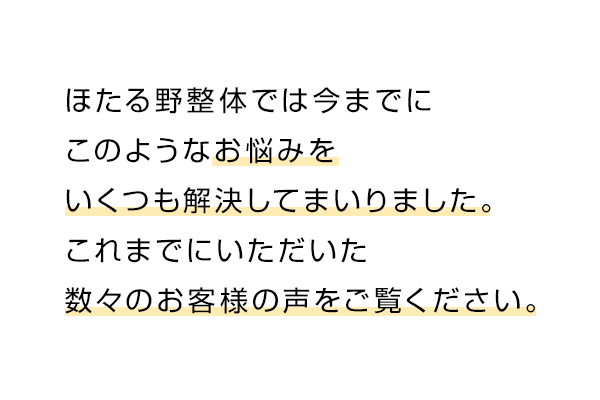 ほたる野整体では今までに
このようなお悩みを
いくつも解決してまいりました。
これまでにいただいた
数々のお客様の声をご覧ください。